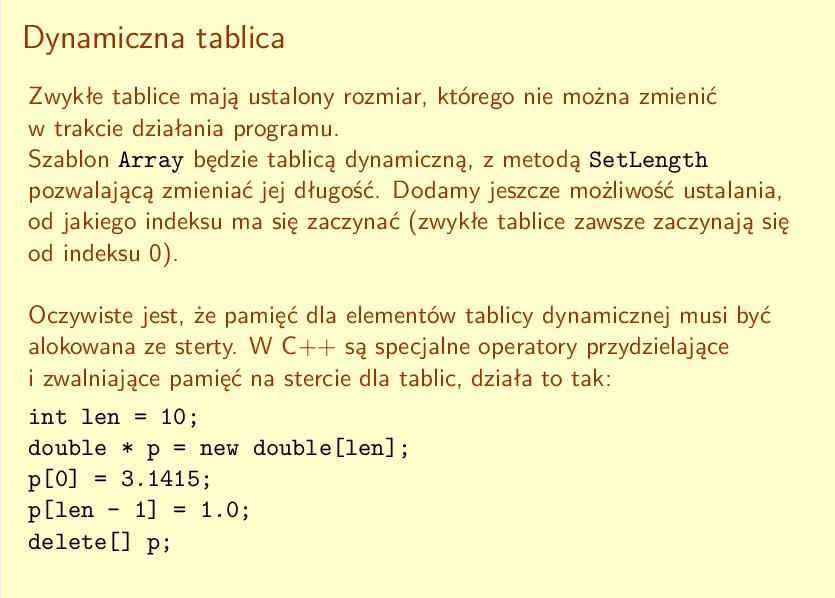 Dynamiczna tablica

Zwykłe tablice mają ustalony rozmiar, którego nie można zmienić w trakcie działania programu.
Szablon Array będzie tablicą dynamiczną, z metodą SetLength pozwalającą zmieniać jej długość. Dodamy jeszcze możliwość ustalania, od jakiego indeksu ma się zaczynać (zwykłe tablice zawsze zaczynają się od indeksu 0).

Oczywiste jest, że pamięć dla elementów tablicy dynamicznej musi być alokowana ze sterty. W C++ są specjalne operatory przydzielające i zwalniające pamięć na stercie dla tablic, działa to tak:

int len = 10;
double * p = new double[len];
p[0] = 3.1415;
p[len - 1] = 1.0;
delete[] p;